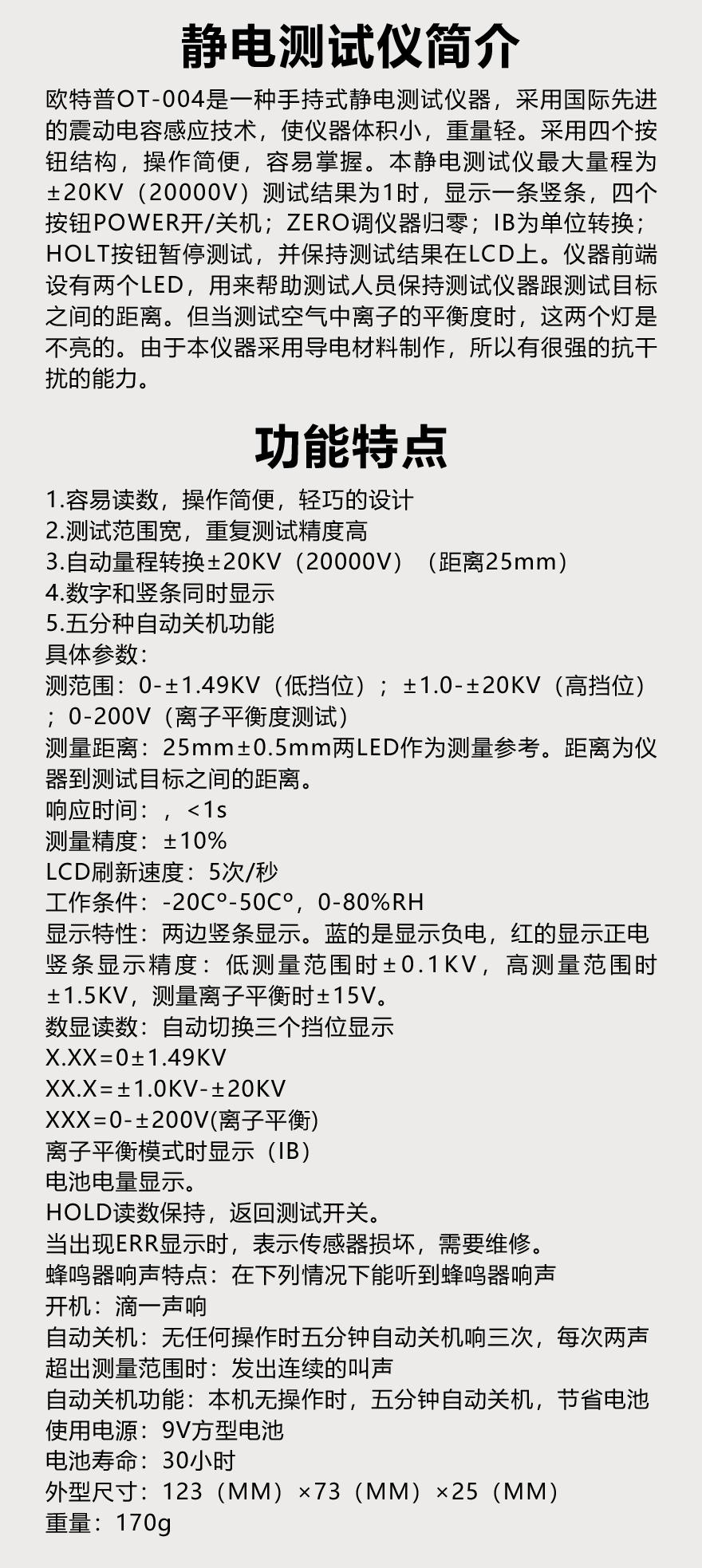 静电测试仪简介

欧特普OT-004是一种手持式静电测试仪器，采用国际先进的震动电容感应技术，使仪器体积小，重量轻。采用四个按钮结构，操作简便，容易掌握。本静电测试仪最大量程为±20KV（20000V）测试结果为1时，显示一条竖条，四个按钮POWER开/关机；ZERO调仪器归零；IB为单位转换；HOLT按钮暂停测试，并保持测试结果在LCD上。仪器前端设有两个LED，用来帮助测试人员保持测试仪器跟测试目标之间的距离。但当测试空气中离子的平衡度时，这两个灯是不亮的。由于本仪器采用导电材料制作，所以有很强的抗干扰的能力。

功能特点

1.容易读数，操作简便，轻巧的设计
2.测试范围宽，重复测试精度高
3.自动量程转换±20KV（20000V）（距离25mm）
4.数字和竖条同时显示
5.五分种自动关机功能
具体参数：
测范围：0-±1.49KV（低挡位）；±1.0-±20KV（高挡位）；0-200V（离子平衡度测试）
测量距离：25mm±0.5mm两LED作为测量参考。距离为仪器到测试目标之间的距离。
响应时间：，<1s
测量精度：±10%
LCD刷新速度：5次/秒
工作条件：-20Cº-50Cº，0-80%RH
显示特性：两边竖条显示。蓝的是显示负电，红的显示正电
竖条显示精度：低测量范围时±0.1KV，高测量范围时±1.5KV，测量离子平衡时±15V。
数显读数：自动切换三个挡位显示
X.XX=0±1.49KV
XX.X=±1.0KV-±20KV
XXX=0-±200V(离子平衡)
离子平衡模式时显示（IB）
电池电量显示。
HOLD读数保持，返回测试开关。
当出现ERR显示时，表示传感器损坏，需要维修。
蜂鸣器响声特点：在下列情况下能听到蜂鸣器响声
开机：滴一声响
自动关机：无任何操作时五分钟自动关机响三次，每次两声
超出测量范围时：发出连续的叫声
自动关机功能：本机无操作时，五分钟自动关机，节省电池
使用电源：9V方型电池
电池寿命：30小时
外型尺寸：123（MM）×73（MM）×25（MM）
重量：170g